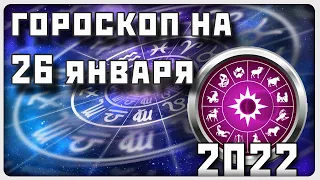 ГОРОСКОП НА
26 ЯНВАРЯ
2022